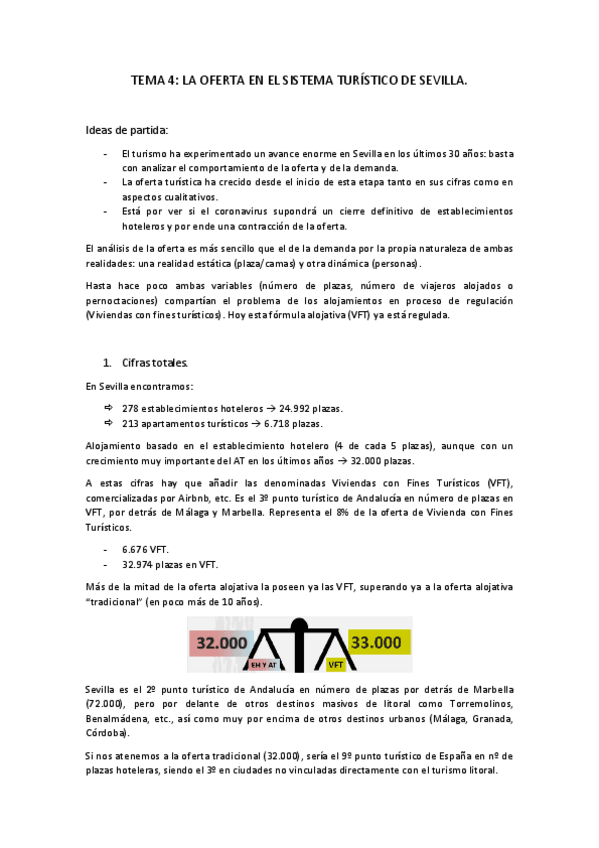 TEMA 4: LA OFERTA EN EL SISTEMA TURÍSTICO DE SEVILLA.

Ideas de partida:

- El turismo ha experimentado un avance enorme en Sevilla en los últimos 30 años: basta con analizar el comportamiento de la oferta y de la demanda.
- La oferta turística ha crecido desde el inicio de esta etapa tanto en sus cifras como en aspectos cualitativos.
- Está por ver si el coronavirus supondrá un cierre definitivo de establecimientos hoteleros y por ende una contracción de la oferta.

El análisis de la oferta es más sencillo que el de la demanda por la propia naturaleza de ambas realidades: una realidad estática (plaza/camas) y otra dinámica (personas).

Hasta hace poco ambas variables (número de plazas, número de viajeros alojados o pernoctaciones) compartían el problema de los alojamientos en proceso de regulación (Viviendas con fines turísticos). Hoy esta fórmula alojativa (VFT) ya está regulada.

1. Cifras totales.

En Sevilla encontramos:

⇨ 278 establecimientos hoteleros → 24.992 plazas.
⇨ 213 apartamentos turísticos → 6.718 plazas.

Alojamiento basado en el establecimiento hotelero (4 de cada 5 plazas), aunque con un crecimiento muy importante del AT en los últimos años → 32.000 plazas.

A estas cifras hay que añadir las denominadas Viviendas con Fines Turísticos (VFT), comercializadas por Airbnb, etc. Es el 3º punto turístico de Andalucía en número de plazas en VFT, por detrás de Málaga y Marbella. Representa el 8% de la oferta de Vivienda con Fines Turísticos.

- 6.676 VFT.
- 32.974 plazas en VFT.

Más de la mitad de la oferta alojativa la poseen ya las VFT, superando ya a la oferta alojativa “tradicional” (en poco más de 10 años).

32.000 EH Y AT VFT 33.000

Sevilla es el 2º punto turístico de Andalucía en número de plazas por detrás de Marbella (72.000), pero por delante de otros destinos masivos de litoral como Torremolinos, Benalmádena, etc., así como muy por encima de otros destinos urbanos (Málaga, Granada, Córdoba).

Si nos atenemos a la oferta tradicional (32.000), sería el 9º punto turístico de España en nº de plazas hoteleras, siendo el 3º en ciudades no vinculadas directamente con el turismo litoral.